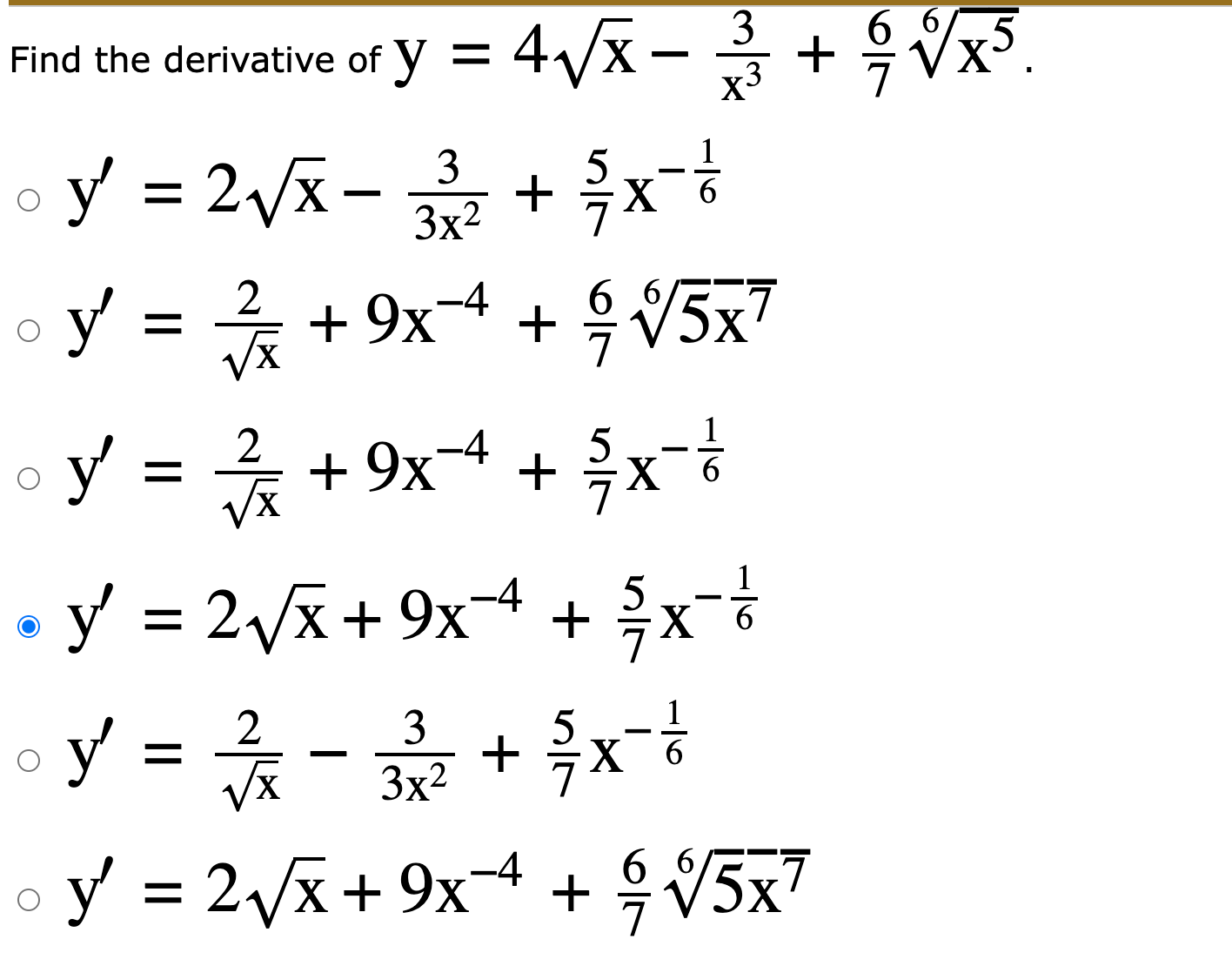 Find the derivative of $y = 4\sqrt{x} - \frac{3}{x^3} + \frac{6}{7}\sqrt[6]{x^5}$.

○ $y' = 2\sqrt{x} - \frac{3}{3x^2} + \frac{5}{7}x^{-\frac{1}{6}}$

○ $y' = \frac{2}{\sqrt{x}} + 9x^{-4} + \frac{6}{7}\sqrt[6]{5x^7}$

○ $y' = \frac{2}{\sqrt{x}} + 9x^{-4} + \frac{5}{7}x^{-\frac{1}{6}}$

◉ $y' = 2\sqrt{x} + 9x^{-4} + \frac{5}{7}x^{-\frac{1}{6}}$

○ $y' = \frac{2}{\sqrt{x}} - \frac{3}{3x^2} + \frac{5}{7}x^{-\frac{1}{6}}$

○ $y' = 2\sqrt{x} + 9x^{-4} + \frac{6}{7}\sqrt[6]{5x^7}$